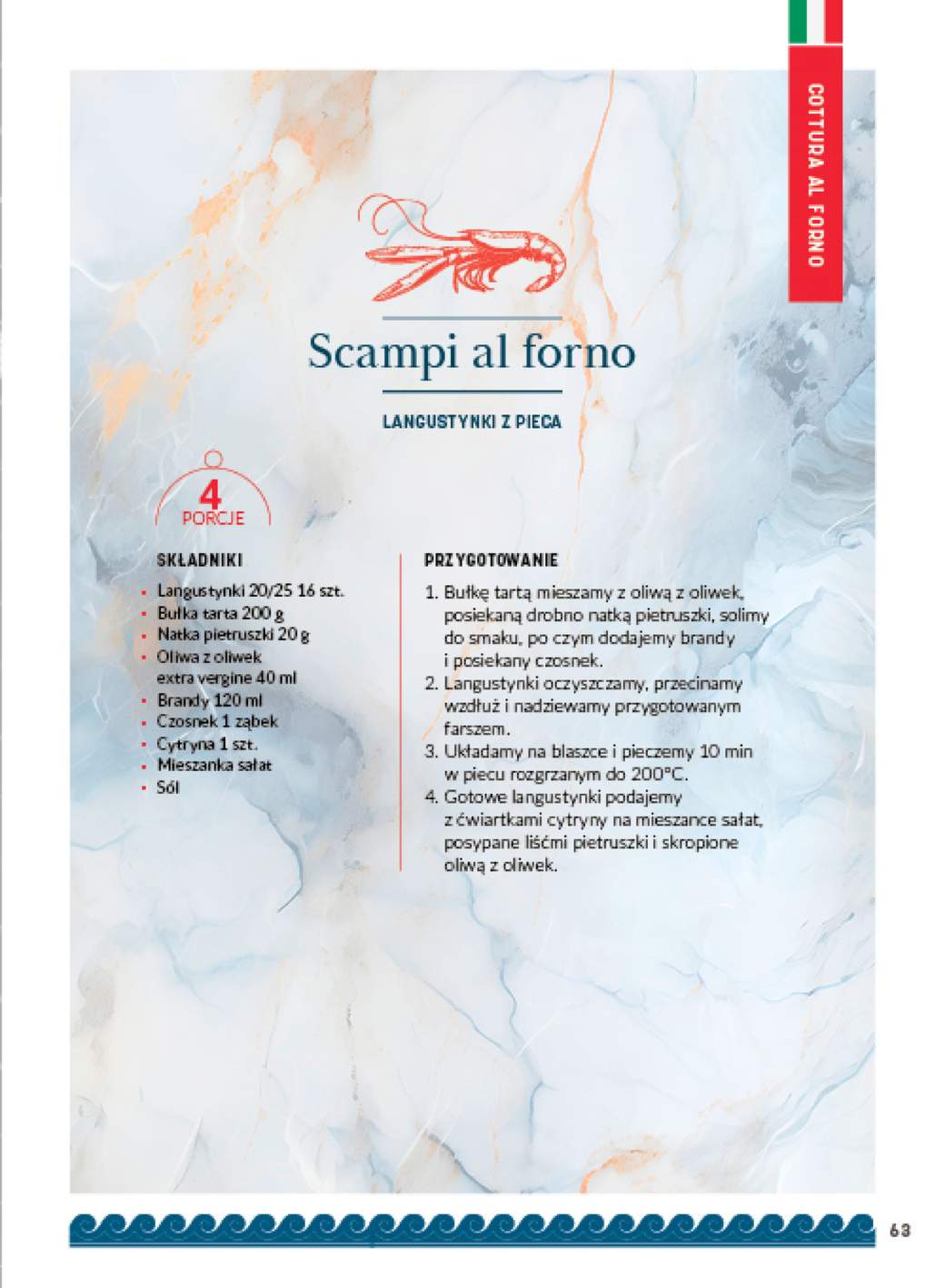 COTTURA AL FORNO

Scampi al forno

LANGUSTYNKI Z PIECA

4 PORCJE

SKŁADNIKI

- Langustynki 20/25 16 szt.
- Bułka tarta 200 g
- Natka pietruszki 20 g
- Oliwa z oliwek extra vergine 40 ml
- Brandy 120 ml
- Czosnek 1 ząbek
- Cytryna 1 szt.
- Mieszanka sałat
- Sól

PRZYGOTOWANIE

1. Bułkę tartą mieszamy z oliwą z oliwek, posiekaną drobno natką pietruszki, solimy do smaku, po czym dodajemy brandy i posiekany czosnek.
2. Langustynki oczyszczamy, przecinamy wzdłuż i nadziewamy przygotowanym farszem.
3. Układamy na blaszce i pieczemy 10 min w piecu rozgrzanym do 200°C.
4. Gotowe langustynki podajemy z ćwiartkami cytryny na mieszance sałat, posypane liśćmi pietruszki i skropione oliwą z oliwek.

63